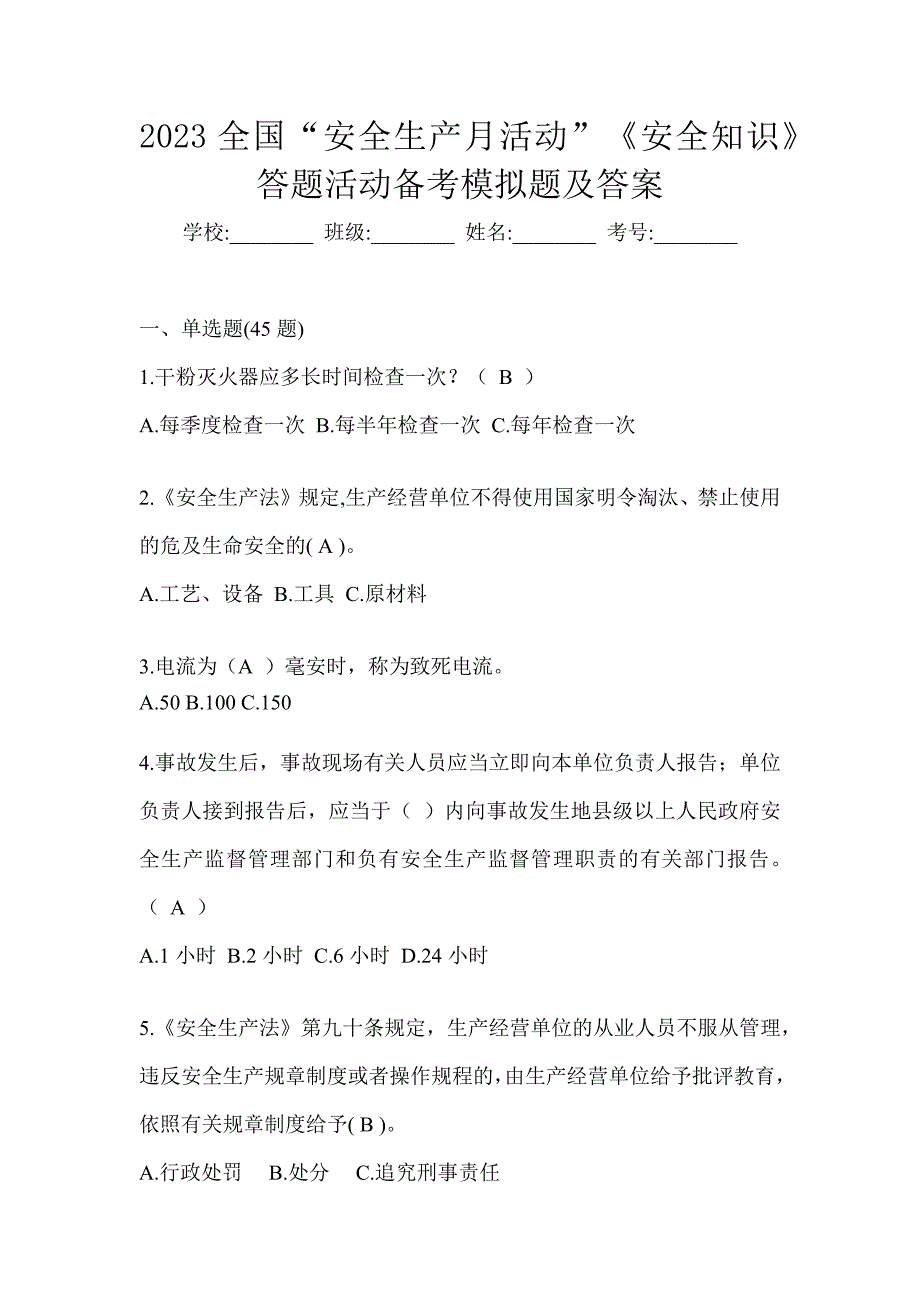 2023 全国“安全生产月活动”《安全知识》答题活动备考模拟题及答案

学校:________ 班级:________ 姓名:________ 考号:________

一、单选题(45 题)

1.干粉灭火器应多长时间检查一次？（ B ）

A.每季度检查一次 B.每半年检查一次 C.每年检查一次

2.《安全生产法》规定,生产经营单位不得使用国家明令淘汰、禁止使用的危及生命安全的( A )。

A.工艺、设备 B.工具 C.原材料

3.电流为（A ）毫安时，称为致死电流。
A.50 B.100 C.150

4.事故发生后，事故现场有关人员应当立即向本单位负责人报告；单位负责人接到报告后，应当于（ ）内向事故发生地县级以上人民政府安全生产监督管理部门和负有安全生产监督管理职责的有关部门报告。（ A ）

A.1 小时 B.2 小时 C.6 小时 D.24 小时

5.《安全生产法》第九十条规定，生产经营单位的从业人员不服从管理，违反安全生产规章制度或者操作规程的,由生产经营单位给予批评教育，依照有关规章制度给予( B )。

A.行政处罚 B.处分 C.追究刑事责任